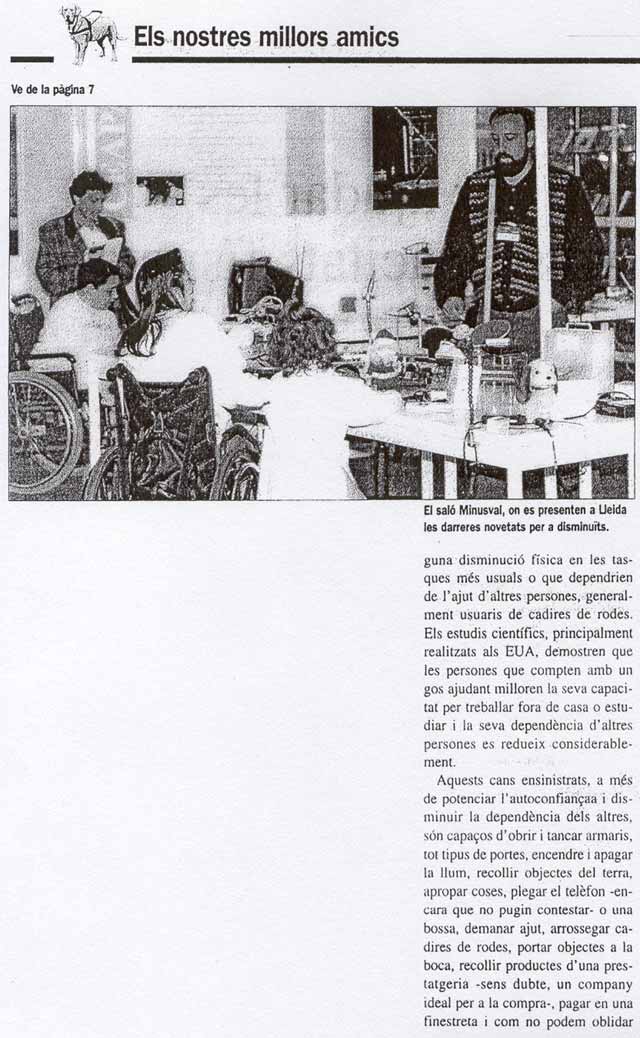 Els nostres millors amics

Ve de la pàgina 7

El saló Minusval, on es presenten a Lleida les darreres novetats per a disminuïts.

guna disminució física en les tasques més usuals o que dependrien de l'ajut d'altres persones, generalment usuaris de cadires de rodes. Els estudis científics, principalment realitzats als EUA, demostren que les persones que compten amb un gos ajudant milloren la seva capacitat per treballar fora de casa o estudiar i la seva dependència d'altres persones es redueix considerablement.

Aquests cans ensinistrats, a més de potenciar l'autoconfiança i disminuir la dependència dels altres, són capaços d'obrir i tancar armaris, tot tipus de portes, encendre i apagar la llum, recollir objectes del terra, apropar coses, plegar el telèfon -encara que no pugin contestar- o una bossa, demanar ajut, arrossegar cadires de rodes, portar objectes a la boca, recollir productes d'una prestatgeria -sens dubte, un company ideal per a la compra-, pagar en una finestreta i com no podem oblidar